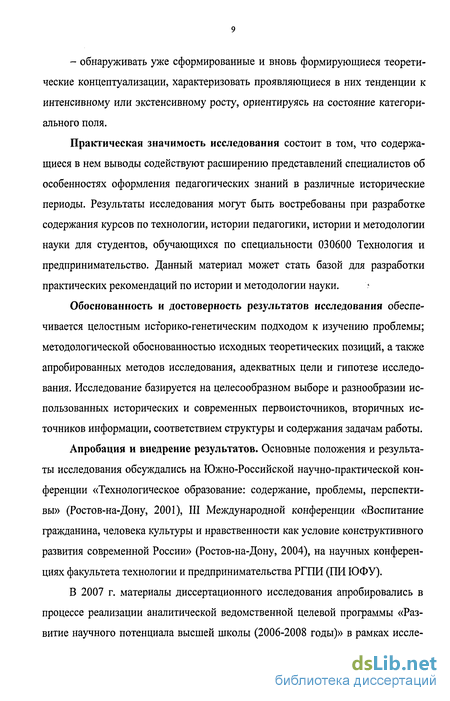 9

– обнаруживать уже сформированные и вновь формирующиеся теоретические концептуализации, характеризовать проявляющиеся в них тенденции к интенсивному или экстенсивному росту, ориентируясь на состояние категориального поля.

**Практическая значимость исследования** состоит в том, что содержащиеся в нем выводы содействуют расширению представлений специалистов об особенностях оформления педагогических знаний в различные исторические периоды. Результаты исследования могут быть востребованы при разработке содержания курсов по технологии, истории педагогики, истории и методологии науки для студентов, обучающихся по специальности 030600 Технология и предпринимательство. Данный материал может стать базой для разработки практических рекомендаций по истории и методологии науки.

**Обоснованность и достоверность результатов исследования** обеспечивается целостным историко-генетическим подходом к изучению проблемы; методологической обоснованностью исходных теоретических позиций, а также апробированных методов исследования, адекватных цели и гипотезе исследования. Исследование базируется на целесообразном выборе и разнообразии использованных исторических и современных первоисточников, вторичных источников информации, соответствием структуры и содержания задачам работы.

**Апробация и внедрение результатов.** Основные положения и результаты исследования обсуждались на Южно-Российской научно-практической конференции «Технологическое образование: содержание, проблемы, перспективы» (Ростов-на-Дону, 2001), III Международной конференции «Воспитание гражданина, человека культуры и нравственности как условие конструктивного развития современной России» (Ростов-на-Дону, 2004), на научных конференциях факультета технологии и предпринимательства РГПИ (ПИ ЮФУ).

В 2007 г. материалы диссертационного исследования апробировались в процессе реализации аналитической ведомственной целевой программы «Развитие научного потенциала высшей школы (2006-2008 годы)» в рамках иссле-

dsLib.net
библиотека диссертаций